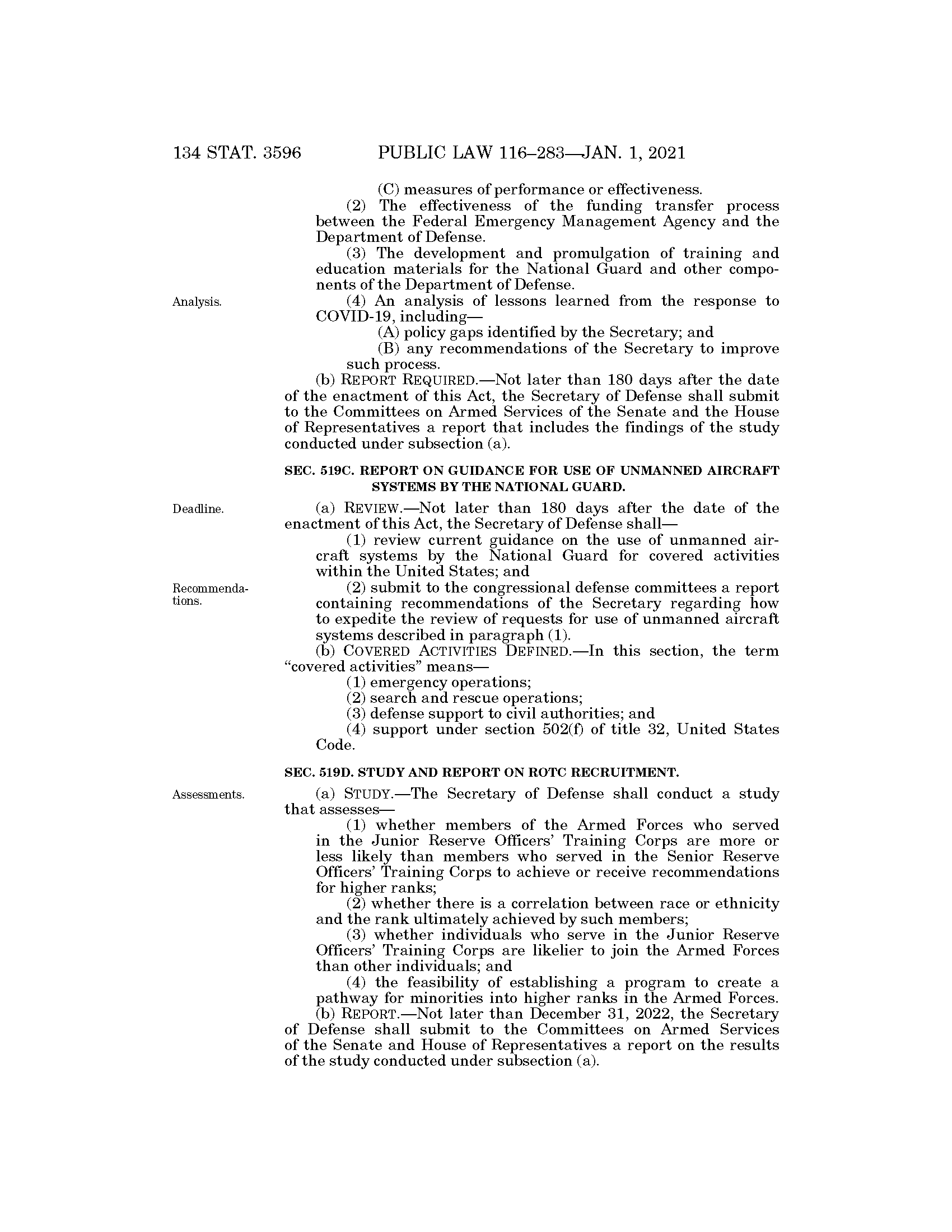 134 STAT. 3596 PUBLIC LAW 116–283—JAN. 1, 2021

(C) measures of performance or effectiveness.

(2) The effectiveness of the funding transfer process between the Federal Emergency Management Agency and the Department of Defense.

(3) The development and promulgation of training and education materials for the National Guard and other components of the Department of Defense.

Analysis.

(4) An analysis of lessons learned from the response to COVID-19, including—

(A) policy gaps identified by the Secretary; and

(B) any recommendations of the Secretary to improve such process.

(b) REPORT REQUIRED.—Not later than 180 days after the date of the enactment of this Act, the Secretary of Defense shall submit to the Committees on Armed Services of the Senate and the House of Representatives a report that includes the findings of the study conducted under subsection (a).

SEC. 519C. REPORT ON GUIDANCE FOR USE OF UNMANNED AIRCRAFT SYSTEMS BY THE NATIONAL GUARD.

Deadline.

(a) REVIEW.—Not later than 180 days after the date of the enactment of this Act, the Secretary of Defense shall—

(1) review current guidance on the use of unmanned aircraft systems by the National Guard for covered activities within the United States; and

Recommendations.

(2) submit to the congressional defense committees a report containing recommendations of the Secretary regarding how to expedite the review of requests for use of unmanned aircraft systems described in paragraph (1).

(b) COVERED ACTIVITIES DEFINED.—In this section, the term "covered activities" means—

(1) emergency operations;

(2) search and rescue operations;

(3) defense support to civil authorities; and

(4) support under section 502(f) of title 32, United States Code.

SEC. 519D. STUDY AND REPORT ON ROTC RECRUITMENT.

Assessments.

(a) STUDY.—The Secretary of Defense shall conduct a study that assesses—

(1) whether members of the Armed Forces who served in the Junior Reserve Officers' Training Corps are more or less likely than members who served in the Senior Reserve Officers' Training Corps to achieve or receive recommendations for higher ranks;

(2) whether there is a correlation between race or ethnicity and the rank ultimately achieved by such members;

(3) whether individuals who serve in the Junior Reserve Officers' Training Corps are likelier to join the Armed Forces than other individuals; and

(4) the feasibility of establishing a program to create a pathway for minorities into higher ranks in the Armed Forces.

(b) REPORT.—Not later than December 31, 2022, the Secretary of Defense shall submit to the Committees on Armed Services of the Senate and House of Representatives a report on the results of the study conducted under subsection (a).